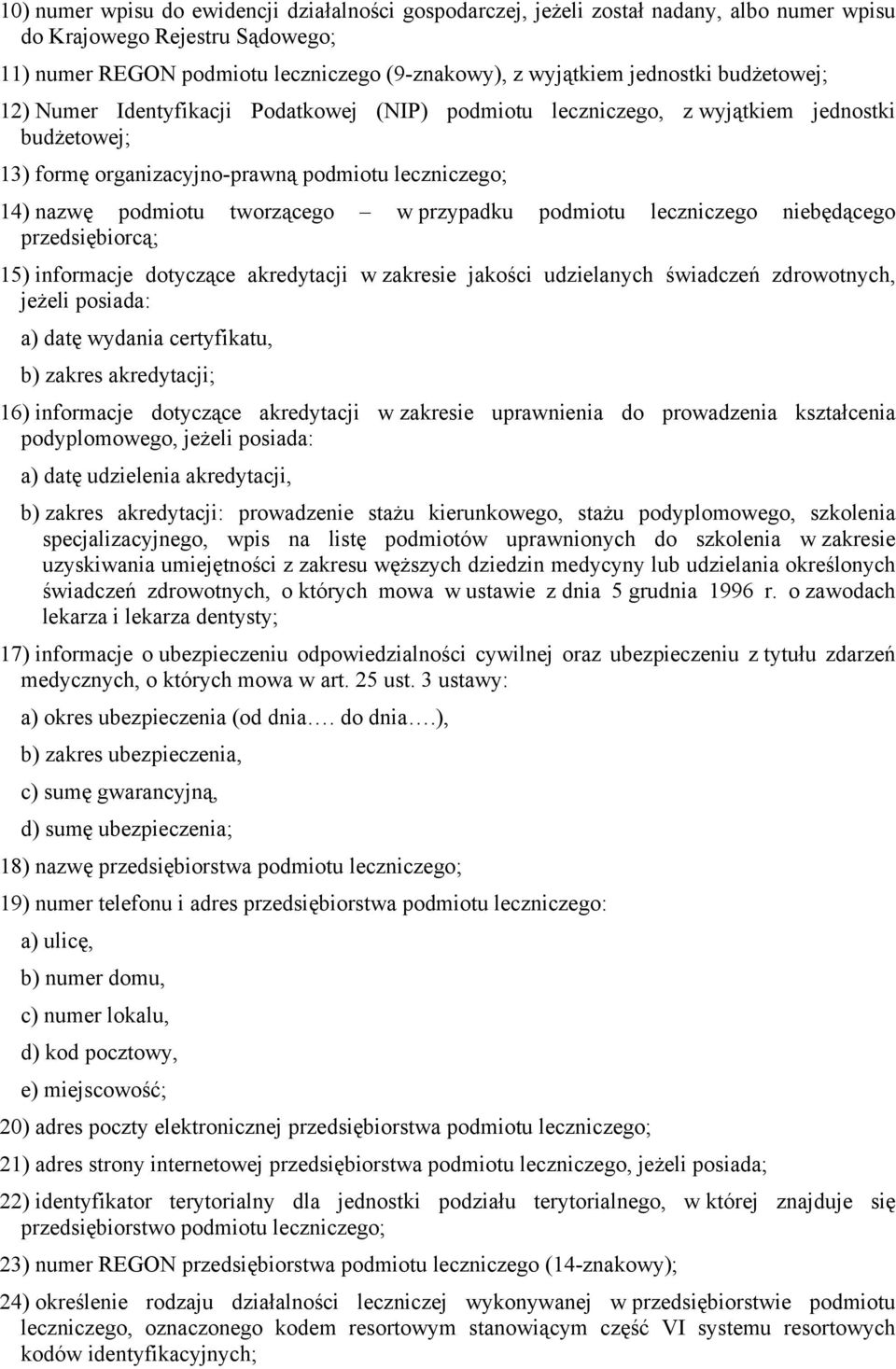 10) numer wpisu do ewidencji działalności gospodarczej, jeżeli został nadany, albo numer wpisu do Krajowego Rejestru Sądowego;

11) numer REGON podmiotu leczniczego (9-znakowy), z wyjątkiem jednostki budżetowej;

12) Numer Identyfikacji Podatkowej (NIP) podmiotu leczniczego, z wyjątkiem jednostki budżetowej;

13) formę organizacyjno-prawną podmiotu leczniczego;

14) nazwę podmiotu tworzącego – w przypadku podmiotu leczniczego niebędącego przedsiębiorcą;

15) informacje dotyczące akredytacji w zakresie jakości udzielanych świadczeń zdrowotnych, jeżeli posiada:

a) datę wydania certyfikatu,

b) zakres akredytacji;

16) informacje dotyczące akredytacji w zakresie uprawnienia do prowadzenia kształcenia podyplomowego, jeżeli posiada:

a) datę udzielenia akredytacji,

b) zakres akredytacji: prowadzenie stażu kierunkowego, stażu podyplomowego, szkolenia specjalizacyjnego, wpis na listę podmiotów uprawnionych do szkolenia w zakresie uzyskiwania umiejętności z zakresu węższych dziedzin medycyny lub udzielania określonych świadczeń zdrowotnych, o których mowa w ustawie z dnia 5 grudnia 1996 r. o zawodach lekarza i lekarza dentysty;

17) informacje o ubezpieczeniu odpowiedzialności cywilnej oraz ubezpieczeniu z tytułu zdarzeń medycznych, o których mowa w art. 25 ust. 3 ustawy:

a) okres ubezpieczenia (od dnia…. do dnia….),

b) zakres ubezpieczenia,

c) sumę gwarancyjną,

d) sumę ubezpieczenia;

18) nazwę przedsiębiorstwa podmiotu leczniczego;

19) numer telefonu i adres przedsiębiorstwa podmiotu leczniczego:

a) ulicę,

b) numer domu,

c) numer lokalu,

d) kod pocztowy,

e) miejscowość;

20) adres poczty elektronicznej przedsiębiorstwa podmiotu leczniczego;

21) adres strony internetowej przedsiębiorstwa podmiotu leczniczego, jeżeli posiada;

22) identyfikator terytorialny dla jednostki podziału terytorialnego, w której znajduje się przedsiębiorstwo podmiotu leczniczego;

23) numer REGON przedsiębiorstwa podmiotu leczniczego (14-znakowy);

24) określenie rodzaju działalności leczniczej wykonywanej w przedsiębiorstwie podmiotu leczniczego, oznaczonego kodem resortowym stanowiącym część VI systemu resortowych kodów identyfikacyjnych;